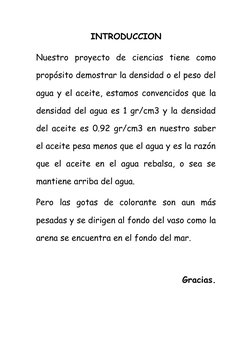 INTRODUCCION

Nuestro proyecto de ciencias tiene como propósito demostrar la densidad o el peso del agua y el aceite, estamos convencidos que la densidad del agua es 1 gr/cm3 y la densidad del aceite es 0.92 gr/cm3 en nuestro saber el aceite pesa menos que el agua y es la razón que el aceite en el agua rebalsa, o sea se mantiene arriba del agua.

Pero las gotas de colorante son aun más pesadas y se dirigen al fondo del vaso como la arena se encuentra en el fondo del mar.

Gracias.